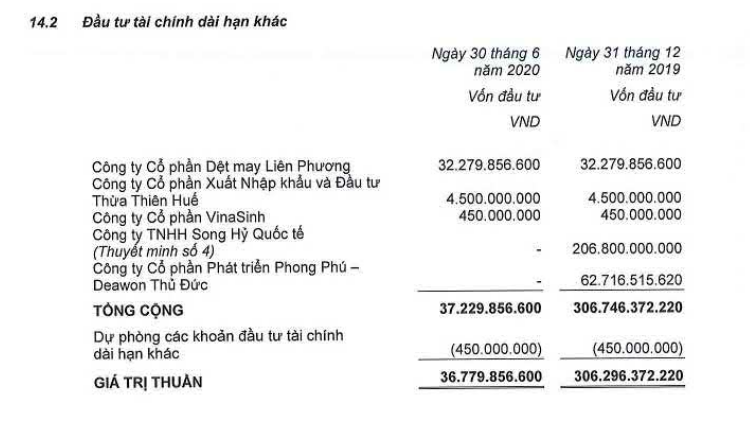 14.2 Đầu tư tài chính dài hạn khác

| | Ngày 30 tháng 6 năm 2020 | Ngày 31 tháng 12 năm 2019 |
|---|---|---|
| | Vốn đầu tư | Vốn đầu tư |
| | VND | VND |
| Công ty Cổ phần Dệt may Liên Phương | 32.279.856.600 | 32.279.856.600 |
| Công ty Cổ phần Xuất Nhập khẩu và Đầu tư Thừa Thiên Huế | 4.500.000.000 | 4.500.000.000 |
| Công ty Cổ phần VinaSinh | 450.000.000 | 450.000.000 |
| Công ty TNHH Song Hỷ Quốc tế (Thuyết minh số 4) | - | 206.800.000.000 |
| Công ty Cổ phần Phát triển Phong Phú – Deawon Thủ Đức | - | 62.716.515.620 |
| TỔNG CỘNG | 37.229.856.600 | 306.746.372.220 |
| Dự phòng các khoản đầu tư tài chính dài hạn khác | (450.000.000) | (450.000.000) |
| GIÁ TRỊ THUẦN | 36.779.856.600 | 306.296.372.220 |